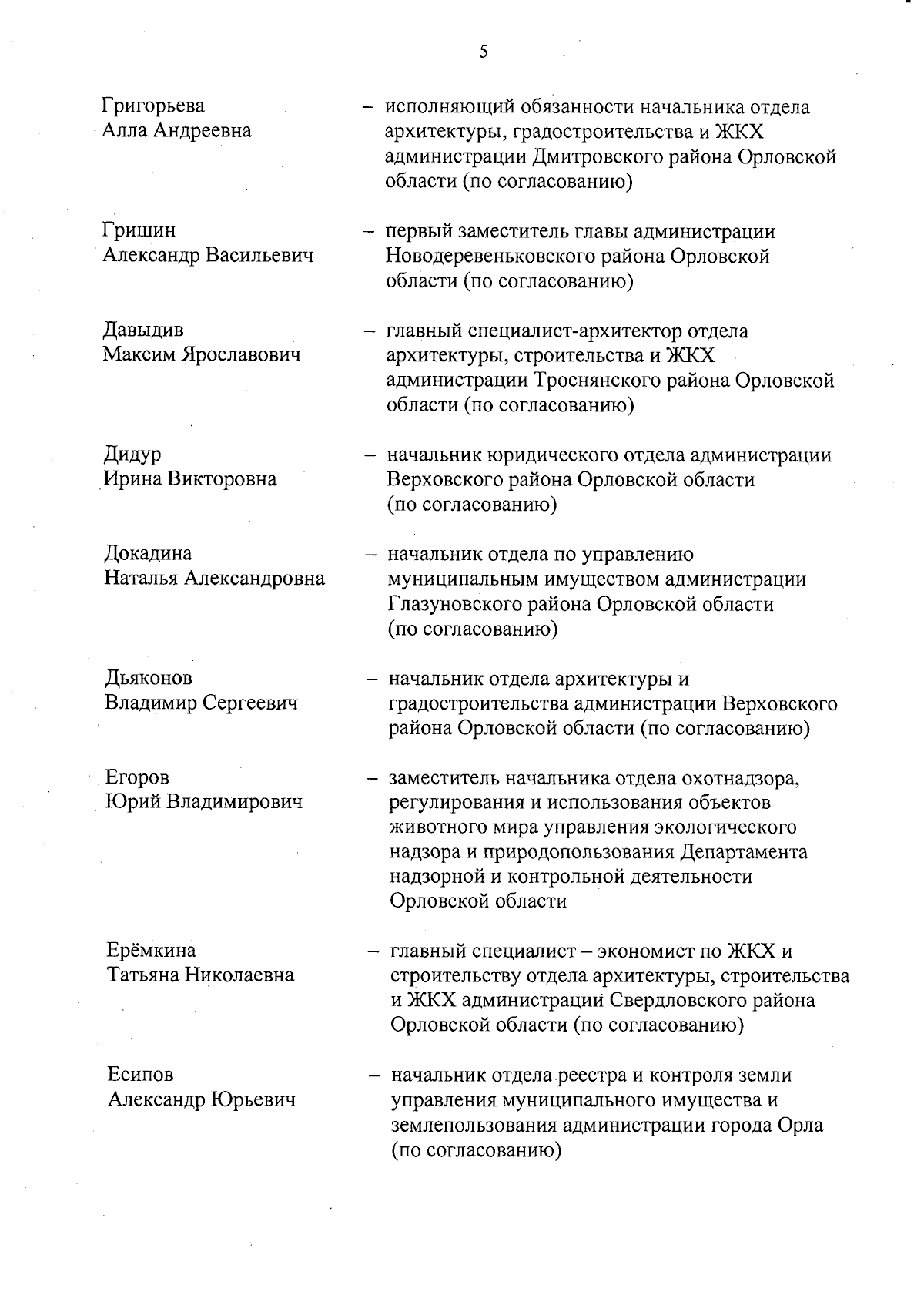 5

Григорьева Алла Андреевна – исполняющий обязанности начальника отдела архитектуры, градостроительства и ЖКХ администрации Дмитровского района Орловской области (по согласованию)

Гришин Александр Васильевич – первый заместитель главы администрации Новодеревеньковского района Орловской области (по согласованию)

Давыдив Максим Ярославович – главный специалист-архитектор отдела архитектуры, строительства и ЖКХ администрации Троснянского района Орловской области (по согласованию)

Дидур Ирина Викторовна – начальник юридического отдела администрации Верховского района Орловской области (по согласованию)

Докадина Наталья Александровна – начальник отдела по управлению муниципальным имуществом администрации Глазуновского района Орловской области (по согласованию)

Дьяконов Владимир Сергеевич – начальник отдела архитектуры и градостроительства администрации Верховского района Орловской области (по согласованию)

Егоров Юрий Владимирович – заместитель начальника отдела охотнадзора, регулирования и использования объектов животного мира управления экологического надзора и природопользования Департамента надзорной и контрольной деятельности Орловской области

Ерёмкина Татьяна Николаевна – главный специалист – экономист по ЖКХ и строительству отдела архитектуры, строительства и ЖКХ администрации Свердловского района Орловской области (по согласованию)

Есипов Александр Юрьевич – начальник отдела реестра и контроля земли управления муниципального имущества и землепользования администрации города Орла (по согласованию)